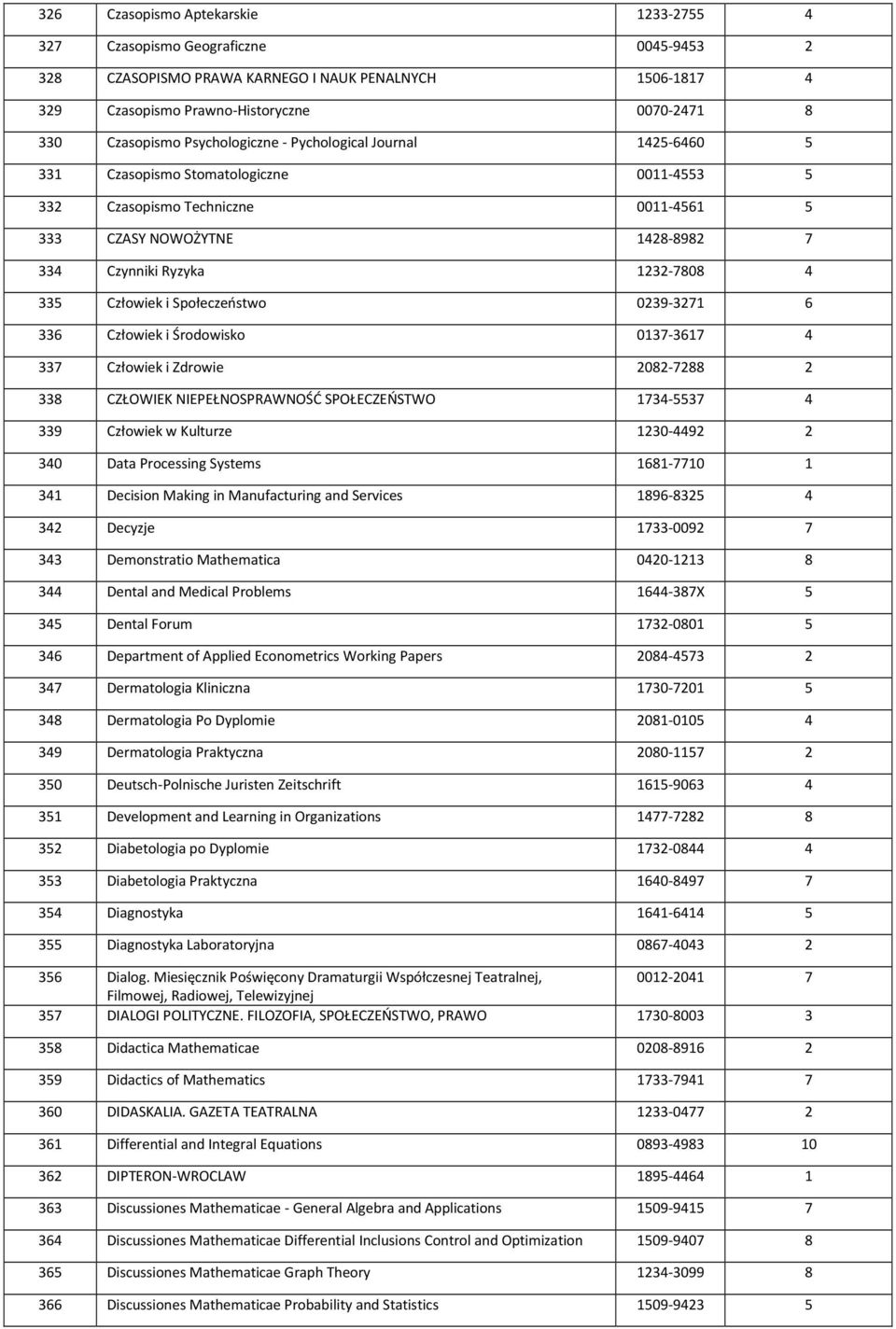 | 326 | Czasopismo Aptekarskie | 1233-2755 | 4 |
|---|---|---|---|
| 327 | Czasopismo Geograficzne | 0045-9453 | 2 |
| 328 | CZASOPISMO PRAWA KARNEGO I NAUK PENALNYCH | 1506-1817 | 4 |
| 329 | Czasopismo Prawno-Historyczne | 0070-2471 | 8 |
| 330 | Czasopismo Psychologiczne - Pychological Journal | 1425-6460 | 5 |
| 331 | Czasopismo Stomatologiczne | 0011-4553 | 5 |
| 332 | Czasopismo Techniczne | 0011-4561 | 5 |
| 333 | CZASY NOWOŻYTNE | 1428-8982 | 7 |
| 334 | Czynniki Ryzyka | 1232-7808 | 4 |
| 335 | Człowiek i Społeczeństwo | 0239-3271 | 6 |
| 336 | Człowiek i Środowisko | 0137-3617 | 4 |
| 337 | Człowiek i Zdrowie | 2082-7288 | 2 |
| 338 | CZŁOWIEK NIEPEŁNOSPRAWNOŚĆ SPOŁECZEŃSTWO | 1734-5537 | 4 |
| 339 | Człowiek w Kulturze | 1230-4492 | 2 |
| 340 | Data Processing Systems | 1681-7710 | 1 |
| 341 | Decision Making in Manufacturing and Services | 1896-8325 | 4 |
| 342 | Decyzje | 1733-0092 | 7 |
| 343 | Demonstratio Mathematica | 0420-1213 | 8 |
| 344 | Dental and Medical Problems | 1644-387X | 5 |
| 345 | Dental Forum | 1732-0801 | 5 |
| 346 | Department of Applied Econometrics Working Papers | 2084-4573 | 2 |
| 347 | Dermatologia Kliniczna | 1730-7201 | 5 |
| 348 | Dermatologia Po Dyplomie | 2081-0105 | 4 |
| 349 | Dermatologia Praktyczna | 2080-1157 | 2 |
| 350 | Deutsch-Polnische Juristen Zeitschrift | 1615-9063 | 4 |
| 351 | Development and Learning in Organizations | 1477-7282 | 8 |
| 352 | Diabetologia po Dyplomie | 1732-0844 | 4 |
| 353 | Diabetologia Praktyczna | 1640-8497 | 7 |
| 354 | Diagnostyka | 1641-6414 | 5 |
| 355 | Diagnostyka Laboratoryjna | 0867-4043 | 2 |
| 356 | Dialog. Miesięcznik Poświęcony Dramaturgii Współczesnej Teatralnej, Filmowej, Radiowej, Telewizyjnej | 0012-2041 | 7 |
| 357 | DIALOGI POLITYCZNE. FILOZOFIA, SPOŁECZEŃSTWO, PRAWO | 1730-8003 | 3 |
| 358 | Didactica Mathematicae | 0208-8916 | 2 |
| 359 | Didactics of Mathematics | 1733-7941 | 7 |
| 360 | DIDASKALIA. GAZETA TEATRALNA | 1233-0477 | 2 |
| 361 | Differential and Integral Equations | 0893-4983 | 10 |
| 362 | DIPTERON-WROCLAW | 1895-4464 | 1 |
| 363 | Discussiones Mathematicae - General Algebra and Applications | 1509-9415 | 7 |
| 364 | Discussiones Mathematicae Differential Inclusions Control and Optimization | 1509-9407 | 8 |
| 365 | Discussiones Mathematicae Graph Theory | 1234-3099 | 8 |
| 366 | Discussiones Mathematicae Probability and Statistics | 1509-9423 | 5 |